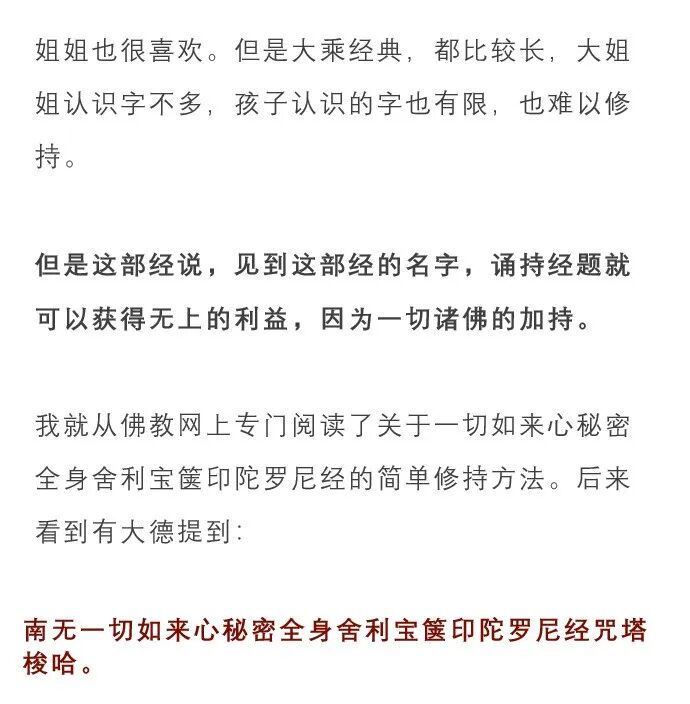 姐姐也很喜欢。但是大乘经典，都比较长，大姐姐认识字不多，孩子认识的字也有限，也难以修持。

但是这部经说，见到这部经的名字，诵持经题就可以获得无上的利益，因为一切诸佛的加持。

我就从佛教网上专门阅读了关于一切如来心秘密全身舍利宝箧印陀罗尼经的简单修持方法。后来看到有大德提到：

南无一切如来心秘密全身舍利宝箧印陀罗尼经咒塔梭哈。